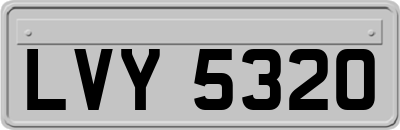 LVY 5320